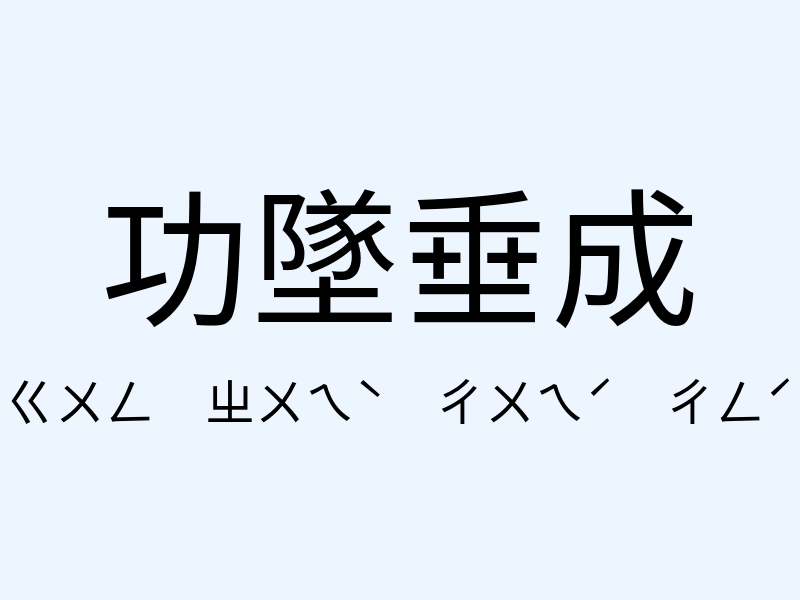 功墜垂成

ㄍㄨㄥ ㄓㄨㄟˋ ㄔㄨㄟˊ ㄔㄥˊ